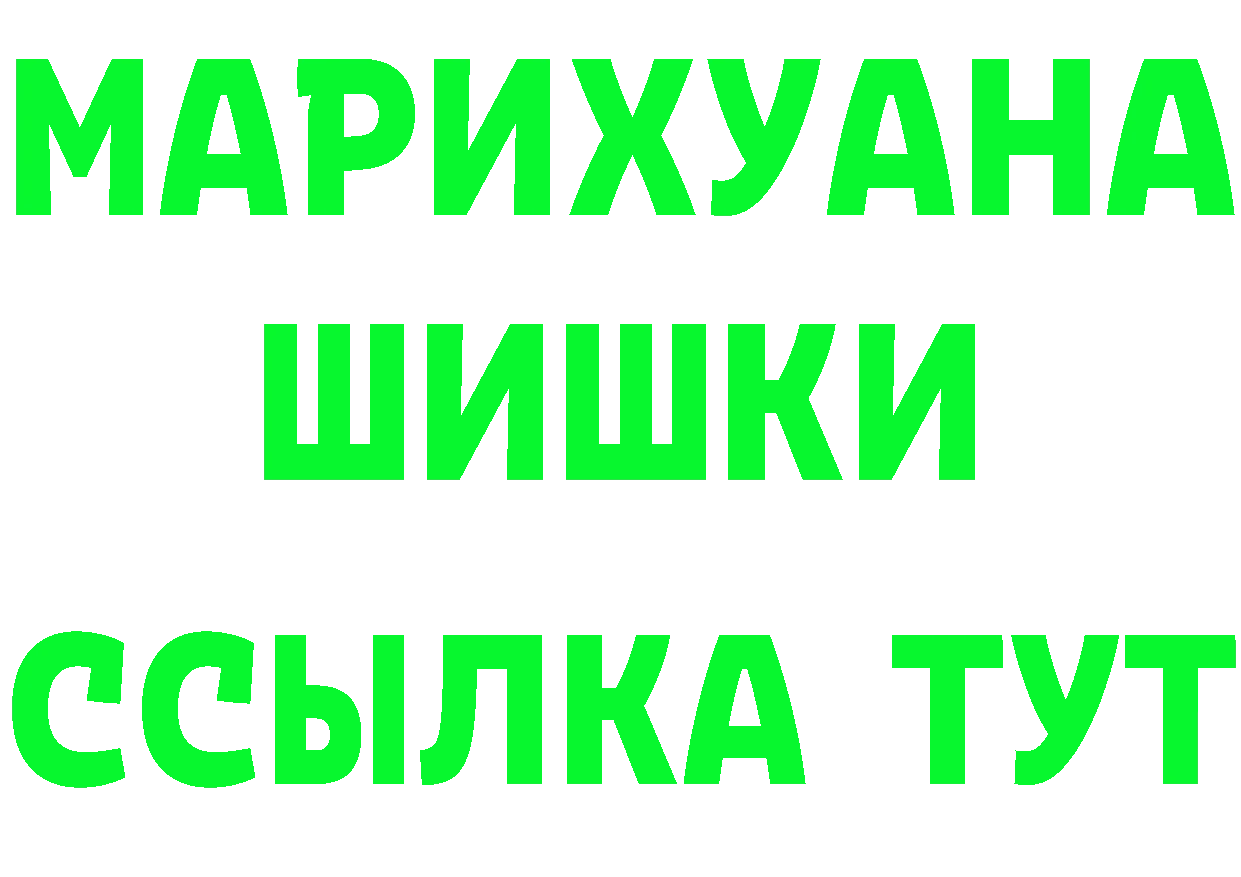 МАРИХУАНА
ШИШКИ
ССЫЛКА ТУТ